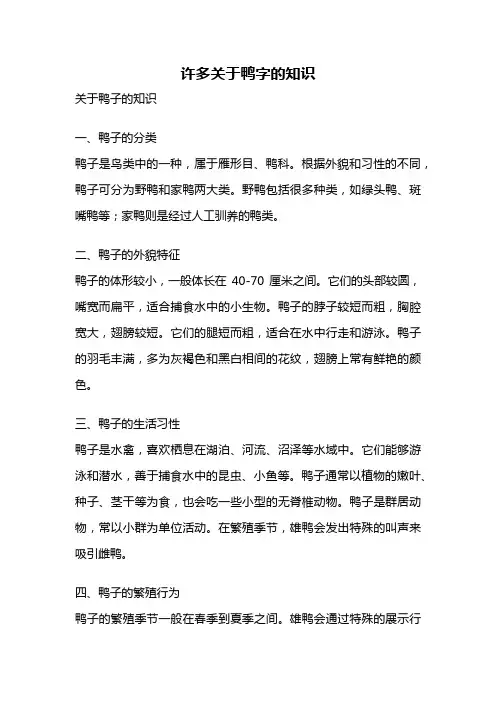 许多关于鸭字的知识

关于鸭子的知识

一、鸭子的分类

鸭子是鸟类中的一种，属于雁形目、鸭科。根据外貌和习性的不同，鸭子可分为野鸭和家鸭两大类。野鸭包括很多种类，如绿头鸭、斑嘴鸭等；家鸭则是经过人工驯养的鸭类。

二、鸭子的外貌特征

鸭子的体形较小，一般体长在 40-70 厘米之间。它们的头部较圆，嘴宽而扁平，适合捕食水中的小生物。鸭子的脖子较短而粗，胸腔宽大，翅膀较短。它们的腿短而粗，适合在水中行走和游泳。鸭子的羽毛丰满，多为灰褐色和黑白相间的花纹，翅膀上常有鲜艳的颜色。

三、鸭子的生活习性

鸭子是水禽，喜欢栖息在湖泊、河流、沼泽等水域中。它们能够游泳和潜水，善于捕食水中的昆虫、小鱼等。鸭子通常以植物的嫩叶、种子、茎干等为食，也会吃一些小型的无脊椎动物。鸭子是群居动物，常以小群为单位活动。在繁殖季节，雄鸭会发出特殊的叫声来吸引雌鸭。

四、鸭子的繁殖行为

鸭子的繁殖季节一般在春季到夏季之间。雄鸭会通过特殊的展示行